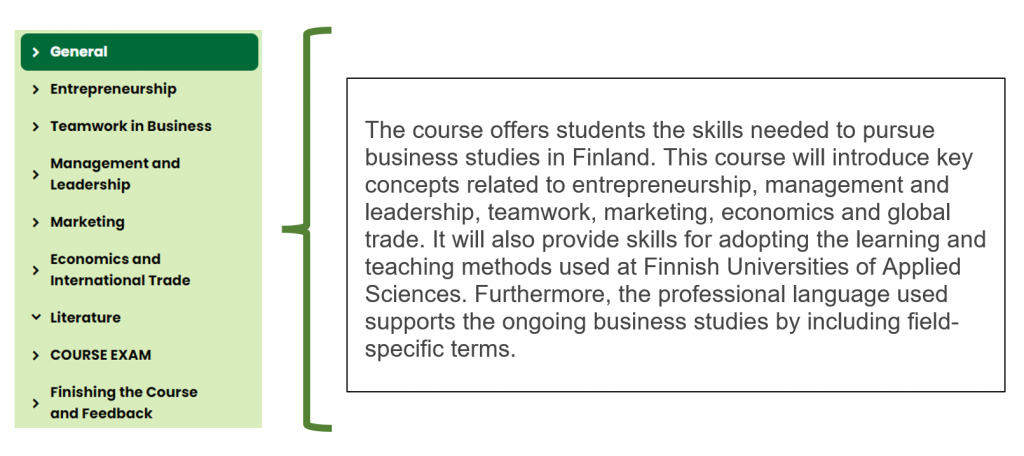 General

Entrepreneurship

Teamwork in Business

Management and Leadership

Marketing

Economics and International Trade

Literature

COURSE EXAM

Finishing the Course and Feedback

The course offers students the skills needed to pursue business studies in Finland. This course will introduce key concepts related to entrepreneurship, management and leadership, teamwork, marketing, economics and global trade. It will also provide skills for adopting the learning and teaching methods used at Finnish Universities of Applied Sciences. Furthermore, the professional language used supports the ongoing business studies by including field-specific terms.